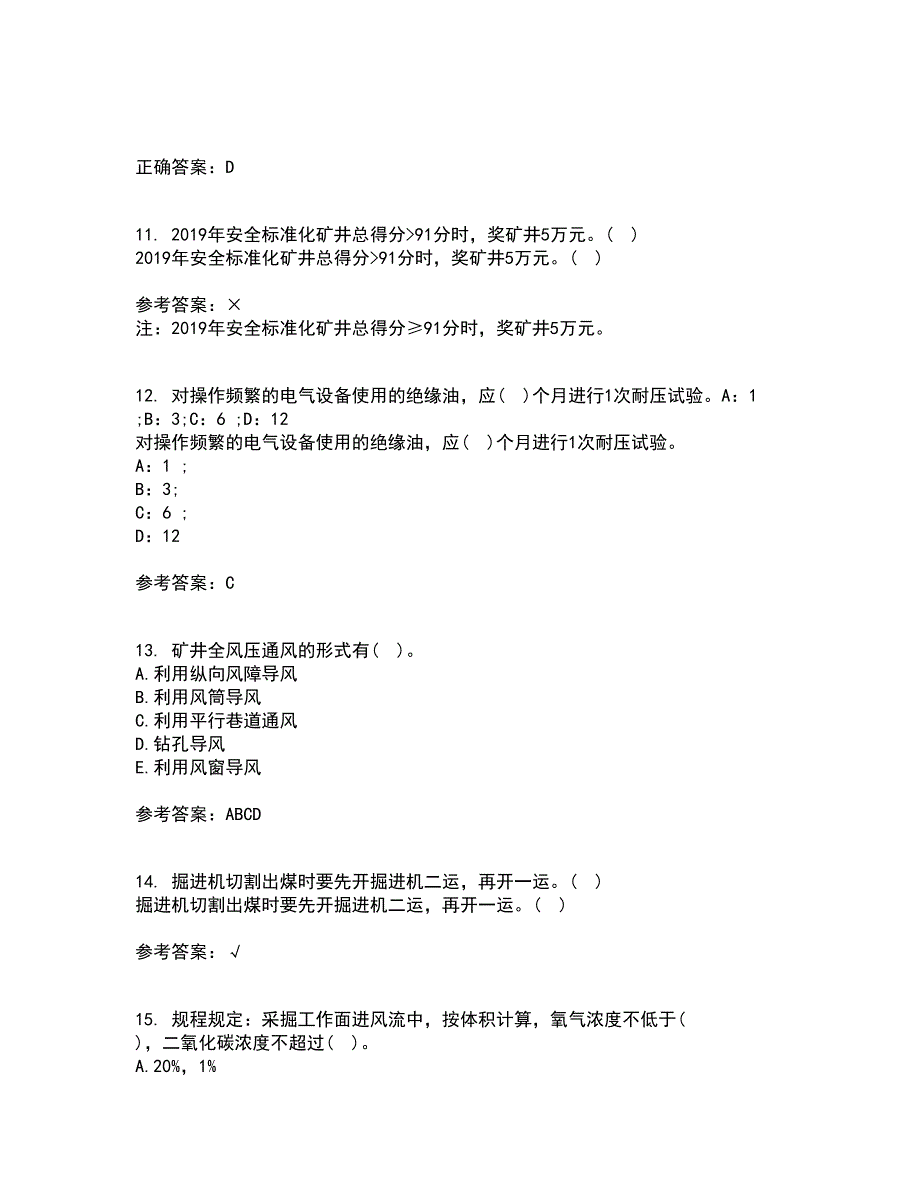 正确答案：D

11. 2019年安全标准化矿井总得分>91分时，奖矿井5万元。（ ）
2019年安全标准化矿井总得分>91分时，奖矿井5万元。（ ）

参考答案：×
注：2019年安全标准化矿井总得分≥91分时，奖矿井5万元。

12. 对操作频繁的电气设备使用的绝缘油，应（ ）个月进行1次耐压试验。A：1 ;B：3;C：6 ;D：12
对操作频繁的电气设备使用的绝缘油，应（ ）个月进行1次耐压试验。
A：1 ;
B：3;
C：6 ;
D：12

参考答案：C

13. 矿井全风压通风的形式有（ ）。
A.利用纵向风障导风
B.利用风筒导风
C.利用平行巷道通风
D.钻孔导风
E.利用风窗导风

参考答案：ABCD

14. 掘进机切割出煤时要先开掘进机二运，再开一运。（ ）
掘进机切割出煤时要先开掘进机二运，再开一运。（ ）

参考答案：√

15. 规程规定：采掘工作面进风流中，按体积计算，氧气浓度不低于（ ），二氧化碳浓度不超过（ ）。
A.20%，1%